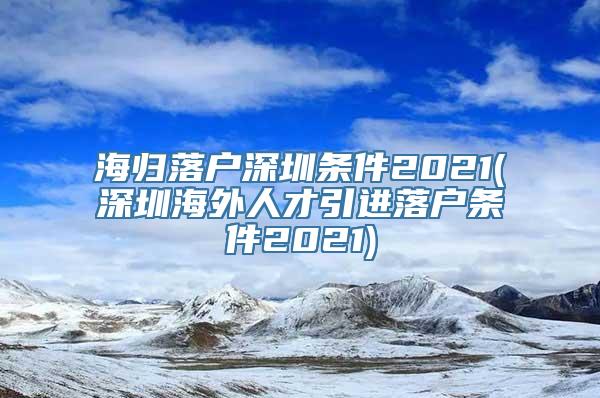 海归落户深圳条件2021(深圳海外人才引进落户条件2021)